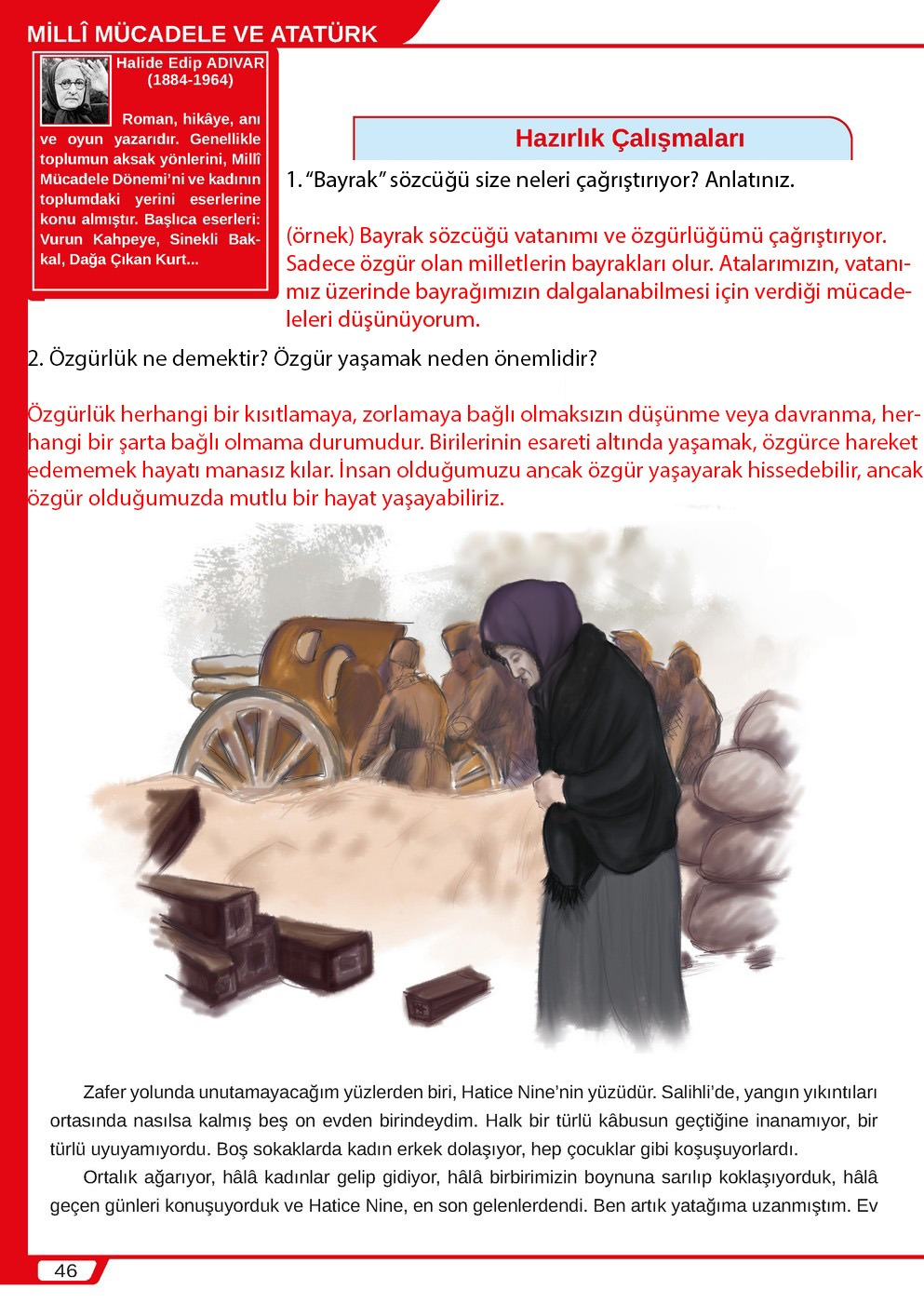 MİLLÎ MÜCADELE VE ATATÜRK

Halide Edip ADIVAR
(1884-1964)

Roman, hikâye, anı ve oyun yazarıdır. Genellikle toplumun aksak yönlerini, Millî Mücadele Dönemi'ni ve kadının toplumdaki yerini eserlerine konu almıştır. Başlıca eserleri: Vurun Kahpeye, Sinekli Bakkal, Dağa Çıkan Kurt...

Hazırlık Çalışmaları

1. "Bayrak" sözcüğü size neleri çağrıştırıyor? Anlatınız.

(örnek) Bayrak sözcüğü vatanımı ve özgürlüğümü çağrıştırıyor. Sadece özgür olan milletlerin bayrakları olur. Atalarımızın, vatanımız üzerinde bayrağımızın dalgalanabilmesi için verdiği mücadeleleri düşünüyorum.

2. Özgürlük ne demektir? Özgür yaşamak neden önemlidir?

Özgürlük herhangi bir kısıtlamaya, zorlamaya bağlı olmaksızın düşünme veya davranma, herhangi bir şarta bağlı olmama durumudur. Birilerinin esareti altında yaşamak, özgürce hareket edememek hayatı manasız kılar. İnsan olduğumuzu ancak özgür yaşayarak hissedebilir, ancak özgür olduğumuzda mutlu bir hayat yaşayabiliriz.

Zafer yolunda unutamayacağım yüzlerden biri, Hatice Nine'nin yüzüdür. Salihli'de, yangın yıkıntıları ortasında nasılsa kalmış beş on evden birindeydim. Halk bir türlü kâbusun geçtiğine inanamıyor, bir türlü uyuyamıyordu. Boş sokaklarda kadın erkek dolaşıyor, hep çocuklar gibi koşuşuyorlardı.

Ortalık ağarıyor, hâlâ kadınlar gelip gidiyor, hâlâ birbirimizin boynuna sarılıp koklaşıyorduk, hâlâ geçen günleri konuşuyorduk ve Hatice Nine, en son gelenlerdendi. Ben artık yatağıma uzanmıştım. Ev

46